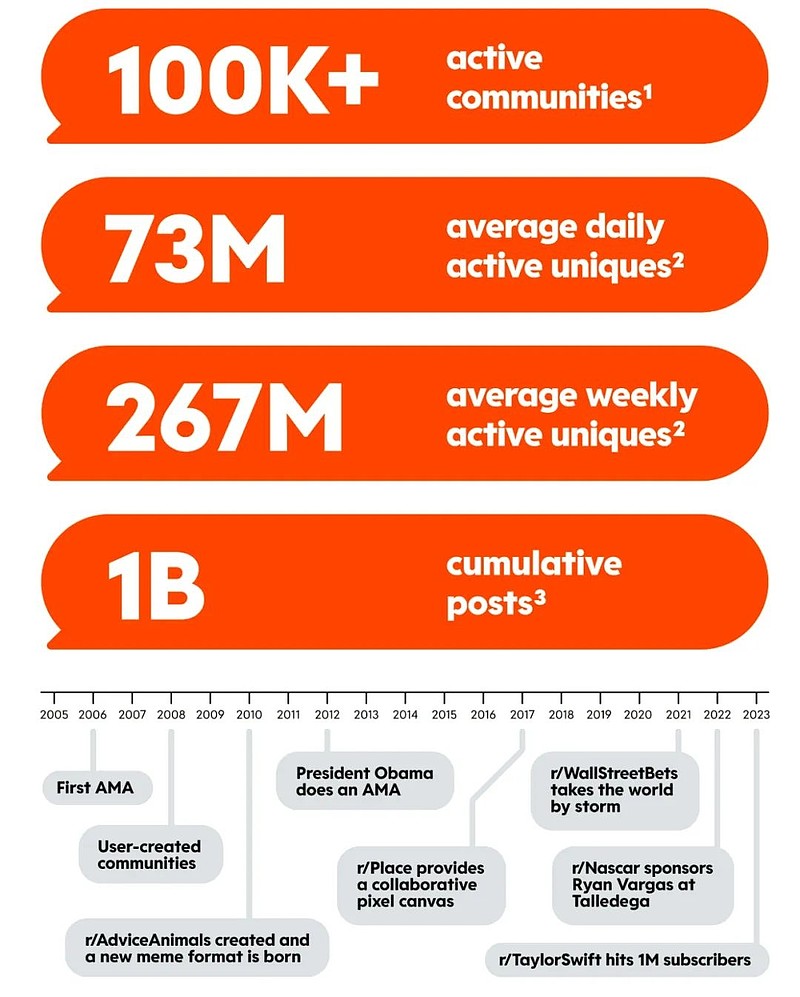 100K+ active communities$^1$

73M average daily active uniques$^2$

267M average weekly active uniques$^2$

1B cumulative posts$^3$

2005 2006 2007 2008 2009 2010 2011 2012 2013 2014 2015 2016 2017 2018 2019 2020 2021 2022 2023

First AMA

User-created communities

r/AdviceAnimals created and a new meme format is born

President Obama does an AMA

r/Place provides a collaborative pixel canvas

r/WallStreetBets takes the world by storm

r/Nascar sponsors Ryan Vargas at Talledega

r/TaylorSwift hits 1M subscribers